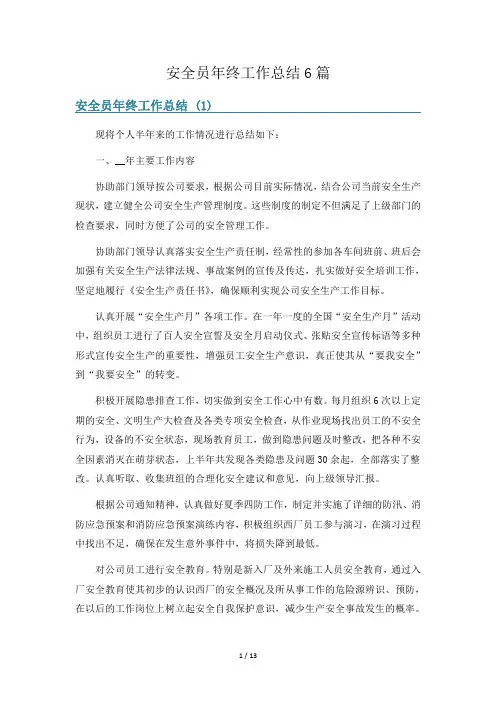 安全员年终工作总结6篇

安全员年终工作总结（1）

现将个人半年来的工作情况进行总结如下：

一、__年主要工作内容

协助部门领导按公司要求，根据公司目前实际情况，结合公司当前安全生产现状，建立健全公司安全生产管理制度。这些制度的制定不但满足了上级部门的检查要求，同时方便了公司的安全管理工作。

协助部门领导认真落实安全生产责任制，经常性的参加各车间班前、班后会加强有关安全生产法律法规、事故案例的宣传及传达，扎实做好安全培训工作，坚定地履行《安全生产责任书》，确保顺利实现公司安全生产工作目标。

认真开展“安全生产月”各项工作。在一年一度的全国“安全生产月”活动中，组织员工进行了百人安全宣誓及安全月启动仪式、张贴安全宣传标语等多种形式宣传安全生产的重要性，增强员工安全生产意识，真正使其从“要我安全”到“我要安全”的转变。

积极开展隐患排查工作，切实做到安全工作心中有数。每月组织6次以上定期的安全、文明生产大检查及各类专项安全检查，从作业现场找出员工的不安全行为，设备的不安全状态，现场教育员工，做到隐患问题及时整改，把各种不安全因素消灭在萌芽状态，上半年共发现各类隐患及问题30余起，全部落实了整改。认真听取、收集班组的合理化安全建议和意见，向上级领导汇报。

根据公司通知精神，认真做好夏季四防工作，制定并实施了详细的防汛、消防应急预案和消防应急预案演练内容，积极组织西厂员工参与演习，在演习过程中找出不足，确保在发生意外事件中，将损失降到最低。

对公司员工进行安全教育。特别是新入厂及外来施工人员安全教育，通过入厂安全教育使其初步的认识西厂的安全概况及所从事工作的危险源辨识、预防，在以后的工作岗位上树立起安全自我保护意识，减少生产安全事故发生的概率。

1 / 13